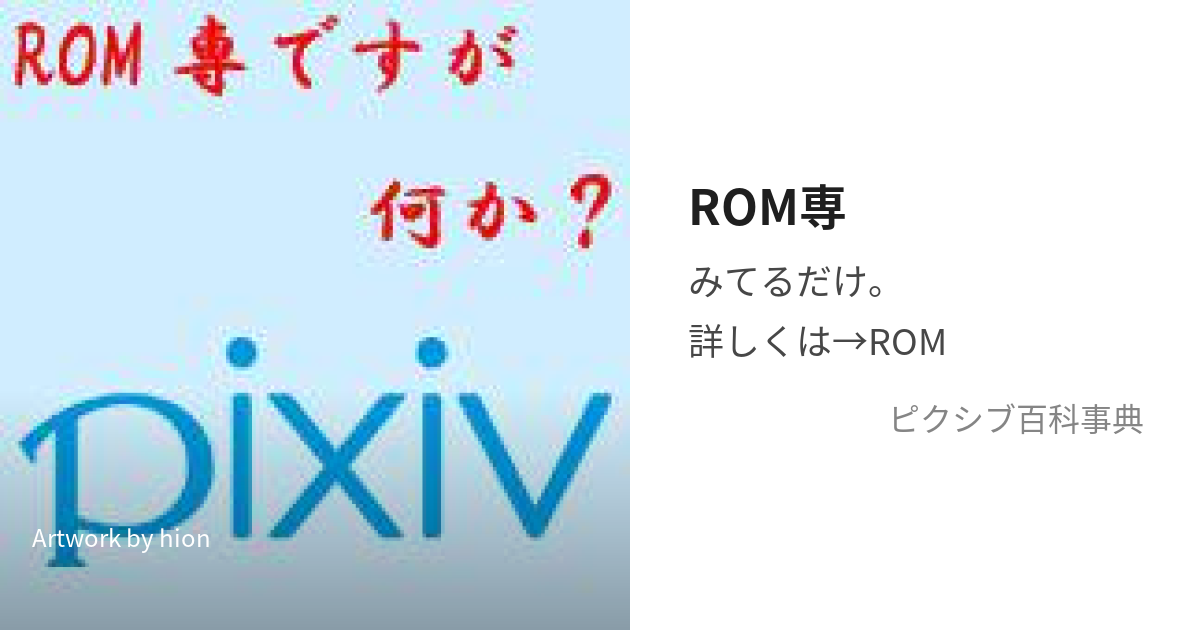 ROM 専ですが

何か？

pixiv

Artwork by hion

ROM専

みてるだけ。

詳しくは→ROM

ピクシブ百科事典